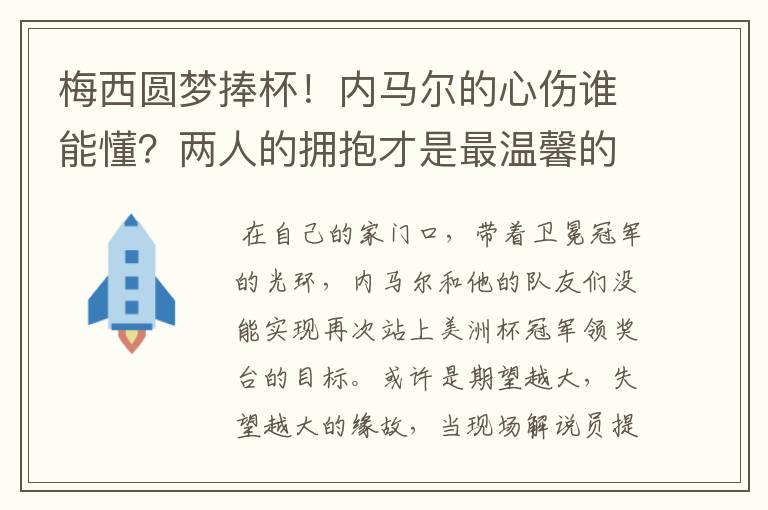 梅西圆梦捧杯！内马尔的心伤谁能懂？两人的拥抱才是最温馨的

在自己的家门口，带着卫冕冠军的光环，内马尔和他的队友们没能实现再次站上美洲杯冠军领奖台的目标。或许是期望越大，失望越大的缘故，当现场解说员提